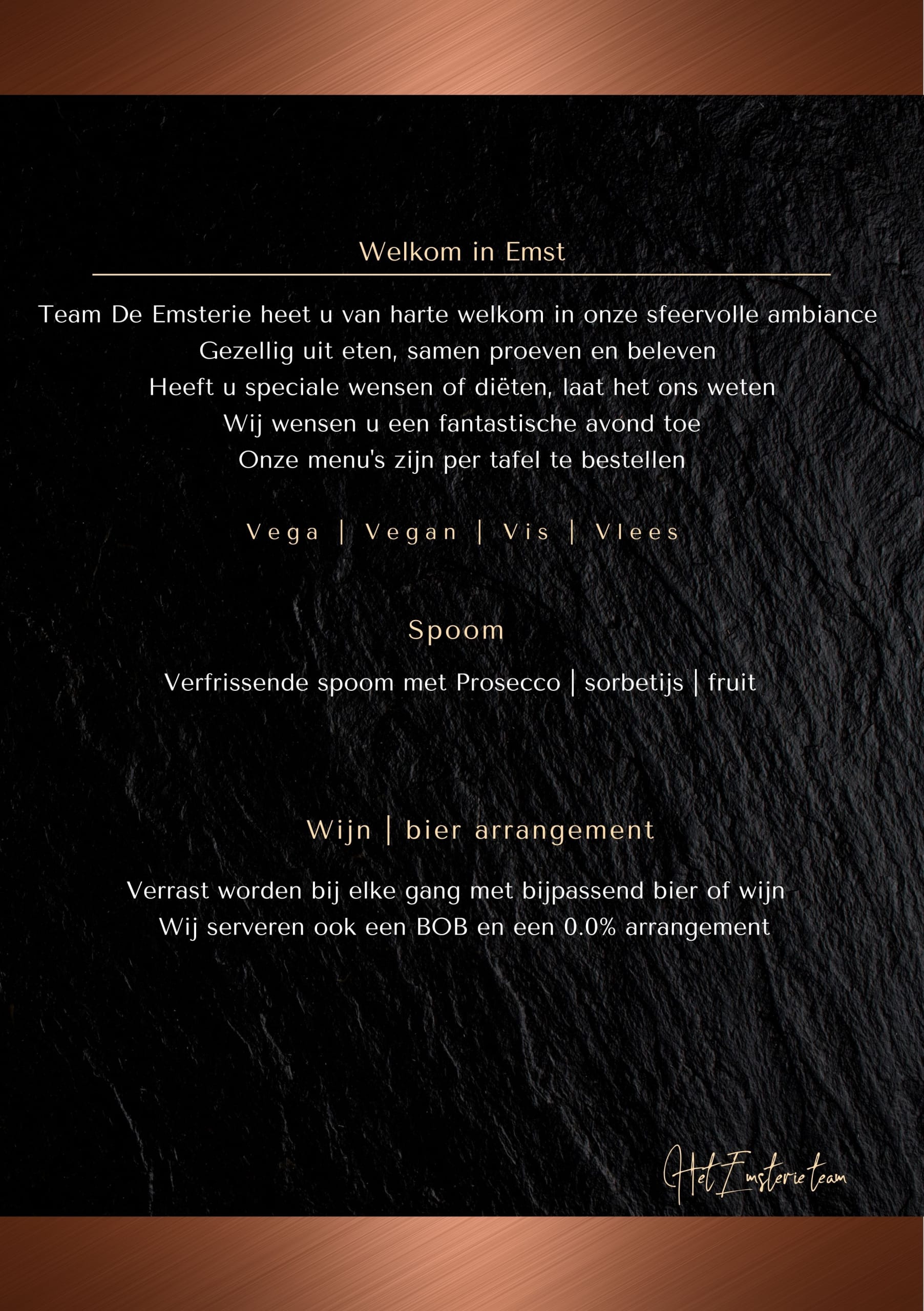 Welkom in Emst

Team De Emsterie heet u van harte welkom in onze sfeervolle ambiance
Gezellig uit eten, samen proeven en beleven
Heeft u speciale wensen of diëten, laat het ons weten
Wij wensen u een fantastische avond toe
Onze menu's zijn per tafel te bestellen

Vega | Vegan | Vis | Vlees

Spoom

Verfrissende spoom met Prosecco | sorbetijs | fruit

Wijn | bier arrangement

Verrast worden bij elke gang met bijpassend bier of wijn
Wij serveren ook een BOB en een 0.0% arrangement

Het Emsterie team